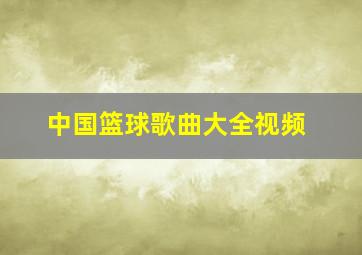 中国篮球歌曲大全视频